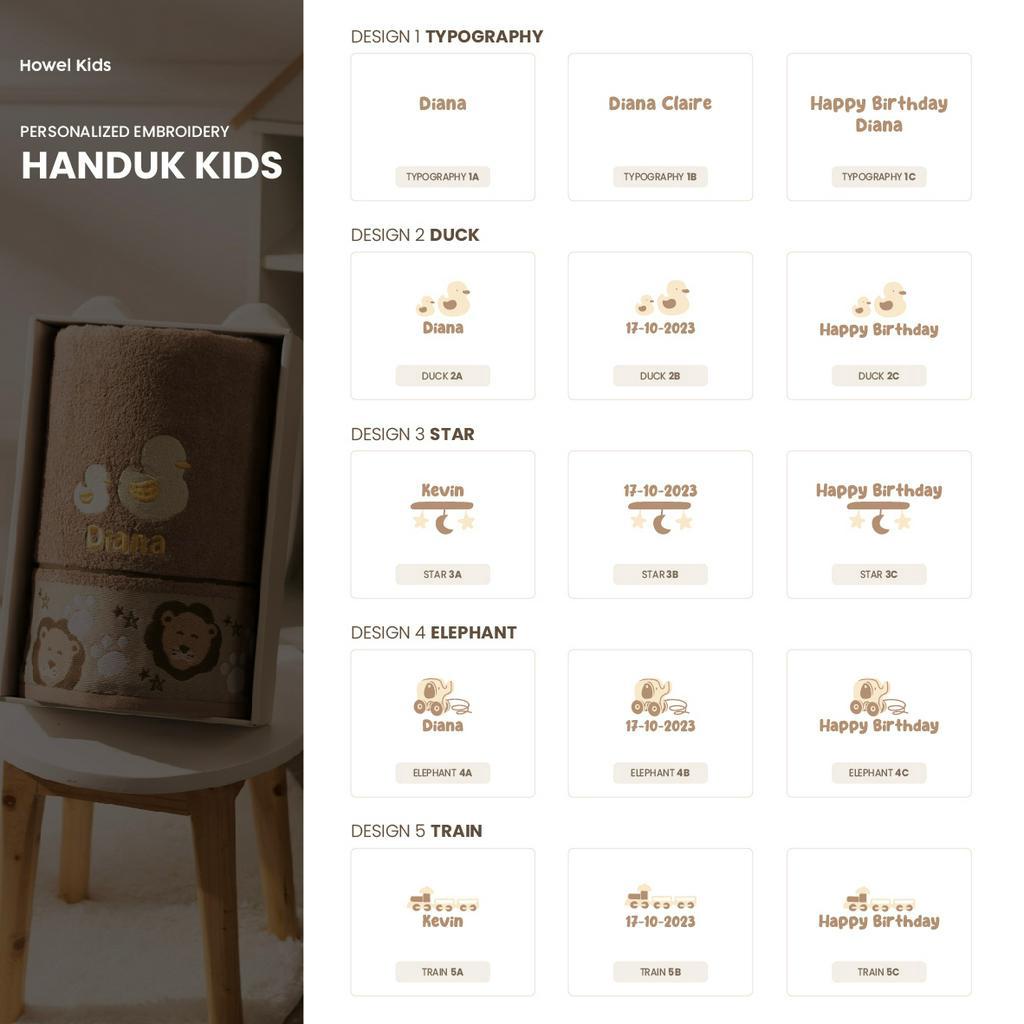 Howel Kids

PERSONALIZED EMBROIDERY
HANDUK KIDS

Diana

DESIGN 1 TYPOGRAPHY

Diana
TYPOGRAPHY 1A

Diana Claire
TYPOGRAPHY 1B

Happy Birthday
Diana
TYPOGRAPHY 1C

DESIGN 2 DUCK

Diana
DUCK 2A

17-10-2023
DUCK 2B

Happy Birthday
DUCK 2C

DESIGN 3 STAR

Kevin
STAR 3A

17-10-2023
STAR 3B

Happy Birthday
STAR 3C

DESIGN 4 ELEPHANT

Diana
ELEPHANT 4A

17-10-2023
ELEPHANT 4B

Happy Birthday
ELEPHANT 4C

DESIGN 5 TRAIN

Kevin
TRAIN 5A

17-10-2023
TRAIN 5B

Happy Birthday
TRAIN 5C